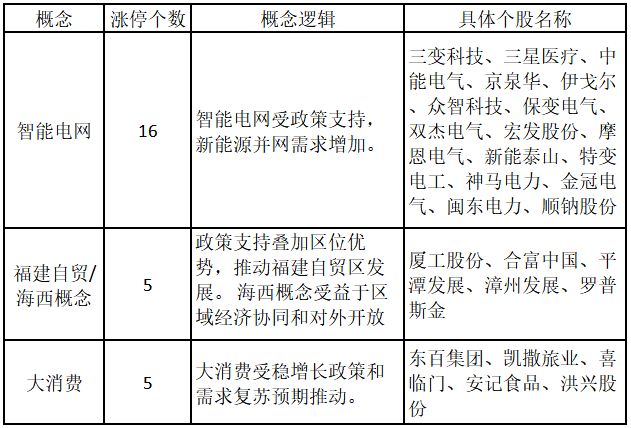 | 概念 | 涨停个数 | 概念逻辑 | 具体个股名称 |
|---|---|---|---|
| 智能电网 | 16 | 智能电网受政策支持，新能源并网需求增加。 | 三变科技、三星医疗、中能电气、京泉华、伊戈尔、众智科技、保变电气、双杰电气、宏发股份、摩恩电气、新能泰山、特变电工、神马电力、金冠电气、闽东电力、顺钠股份 |
| 福建自贸/海西概念 | 5 | 政策支持叠加区位优势，推动福建自贸区发展。海西概念受益于区域经济协同和对外开放 | 厦工股份、合富中国、平潭发展、漳州发展、罗普斯金 |
| 大消费 | 5 | 大消费受稳增长政策和需求复苏预期推动。 | 东百集团、凯撒旅业、喜临门、安记食品、洪兴股份 |